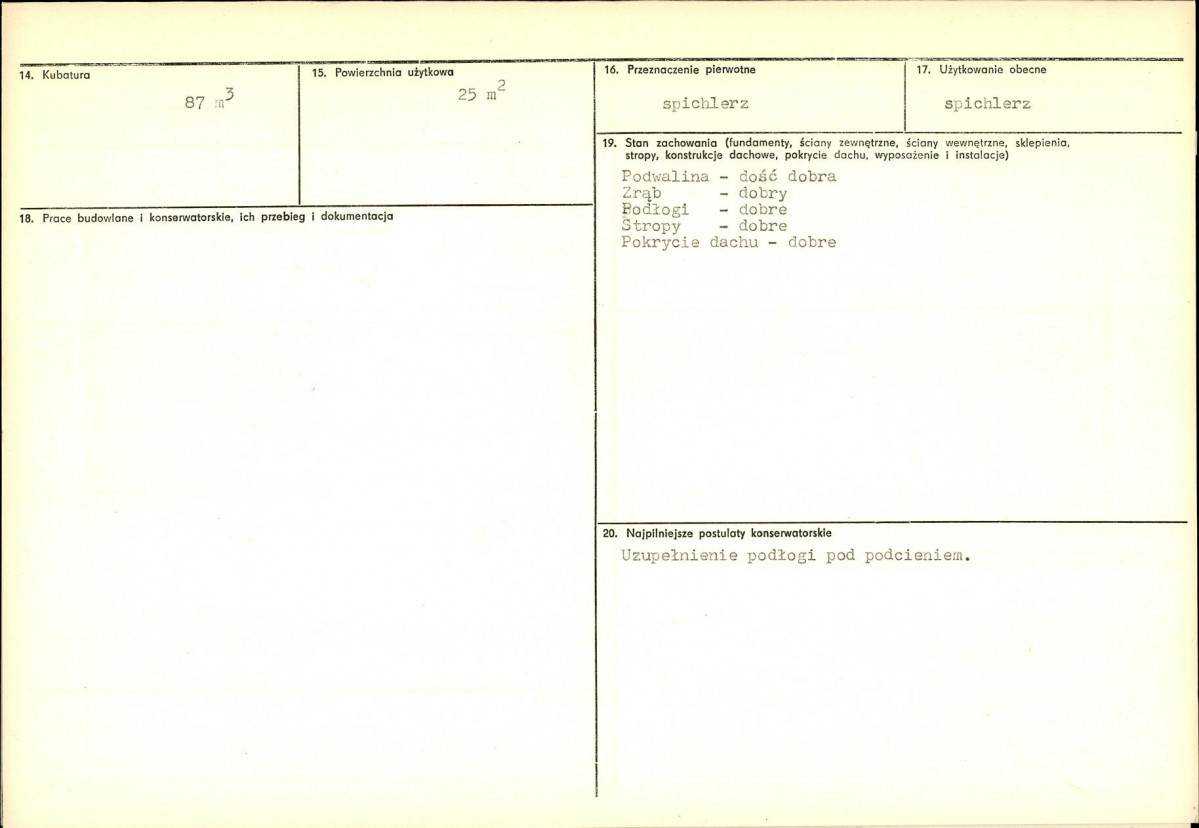 14. Kubatura

87 $m^3$

15. Powierzchnia użytkowa

25 $m^2$

18. Prace budowlane i konserwatorskie, ich przebieg i dokumentacja

16. Przeznaczenie pierwotne

spichlerz

17. Użytkowanie obecne

spichlerz

19. Stan zachowania (fundamenty, ściany zewnętrzne, ściany wewnętrzne, sklepienia, stropy, konstrukcje dachowe, pokrycie dachu, wyposażenie i instalacje)

Podwalina - dość dobra
Zrąb - dobry
Podłogi - dobre
Stropy - dobre
Pokrycie dachu - dobre

20. Najpilniejsze postulaty konserwatorskie

Uzupełnienie podłogi pod podcieniem.